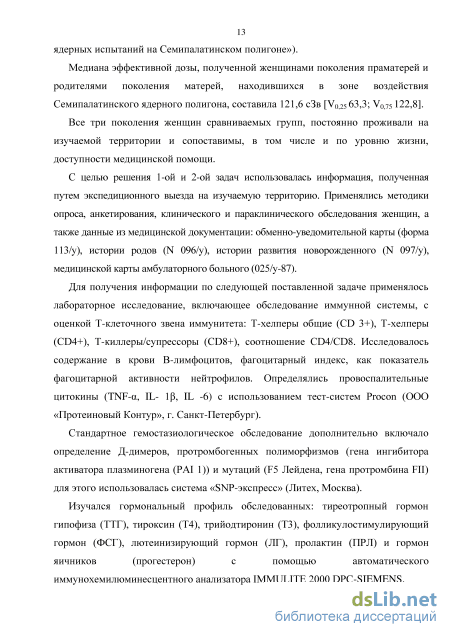 13

ядерных испытаний на Семипалатинском полигоне»).

Медиана эффективной дозы, полученной женщинами поколения праматерей и родителями поколения матерей, находившихся в зоне воздействия Семипалатинского ядерного полигона, составила 121,6 сЗв [$V_{0,25}$ 63,3; $V_{0,75}$ 122,8].

Все три поколения женщин сравниваемых групп, постоянно проживали на изучаемой территории и сопоставимы, в том числе и по уровню жизни, доступности медицинской помощи.

С целью решения 1-ой и 2-ой задач использовалась информация, полученная путем экспедиционного выезда на изучаемую территорию. Применялись методики опроса, анкетирования, клинического и параклинического обследования женщин, а также данные из медицинской документации: обменно-уведомительной карты (форма 113/у), истории родов (N 096/у), истории развития новорожденного (N 097/у), медицинской карты амбулаторного больного (025/у-87).

Для получения информации по следующей поставленной задаче применялось лабораторное исследование, включающее обследование иммунной системы, с оценкой Т-клеточного звена иммунитета: Т-хелперы общие (CD 3+), Т-хелперы (CD4+), Т-киллеры/супрессоры (CD8+), соотношение CD4/CD8. Исследовалось содержание в крови В-лимфоцитов, фагоцитарный индекс, как показатель фагоцитарной активности нейтрофилов. Определялись провоспалительные цитокины (TNF-α, IL- 1β, IL -6) с использованием тест-систем Procon (ООО «Протеиновый Контур», г. Санкт-Петербург).

Стандартное гемостазиологическое обследование дополнительно включало определение Д-димеров, протромбогенных полиморфизмов (гена ингибитора активатора плазминогена (PAI 1)) и мутаций (F5 Лейдена, гена протромбина FII) для этого использовалась система «SNP-экспресс» (Литех, Москва).

Изучался гормональный профиль обследованных: тиреотропный гормон гипофиза (ТТГ), тироксин (Т4), трийодтиронин (Т3), фолликулостимулирующий гормон (ФСГ), лютеинизирующий гормон (ЛГ), пролактин (ПРЛ) и гормон яичников (прогестерон) с помощью автоматического иммунохемилюминесцентного анализатора IMMULITE 2000 DPC-SIEMENS.

dsLib.net
библиотека диссертаций